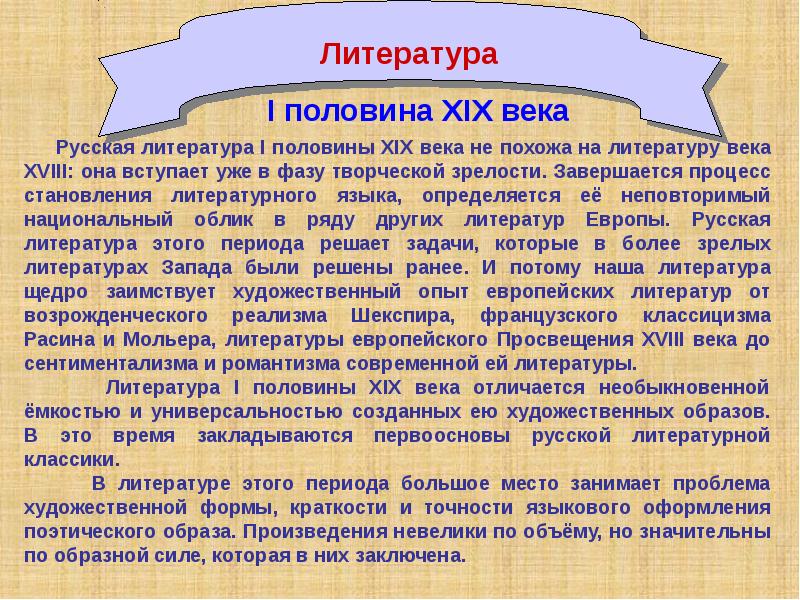 Литература

I половина XIX века

Русская литература I половины XIX века не похожа на литературу века XVIII: она вступает уже в фазу творческой зрелости. Завершается процесс становления литературного языка, определяется её неповторимый национальный облик в ряду других литератур Европы. Русская литература этого периода решает задачи, которые в более зрелых литературах Запада были решены ранее. И потому наша литература щедро заимствует художественный опыт европейских литератур от возрожденческого реализма Шекспира, французского классицизма Расина и Мольера, литературы европейского Просвещения XVIII века до сентиментализма и романтизма современной ей литературы.

Литература I половины XIX века отличается необыкновенной ёмкостью и универсальностью созданных ею художественных образов. В это время закладываются первоосновы русской литературной классики.

В литературе этого периода большое место занимает проблема художественной формы, краткости и точности языкового оформления поэтического образа. Произведения невелики по объёму, но значительны по образной силе, которая в них заключена.